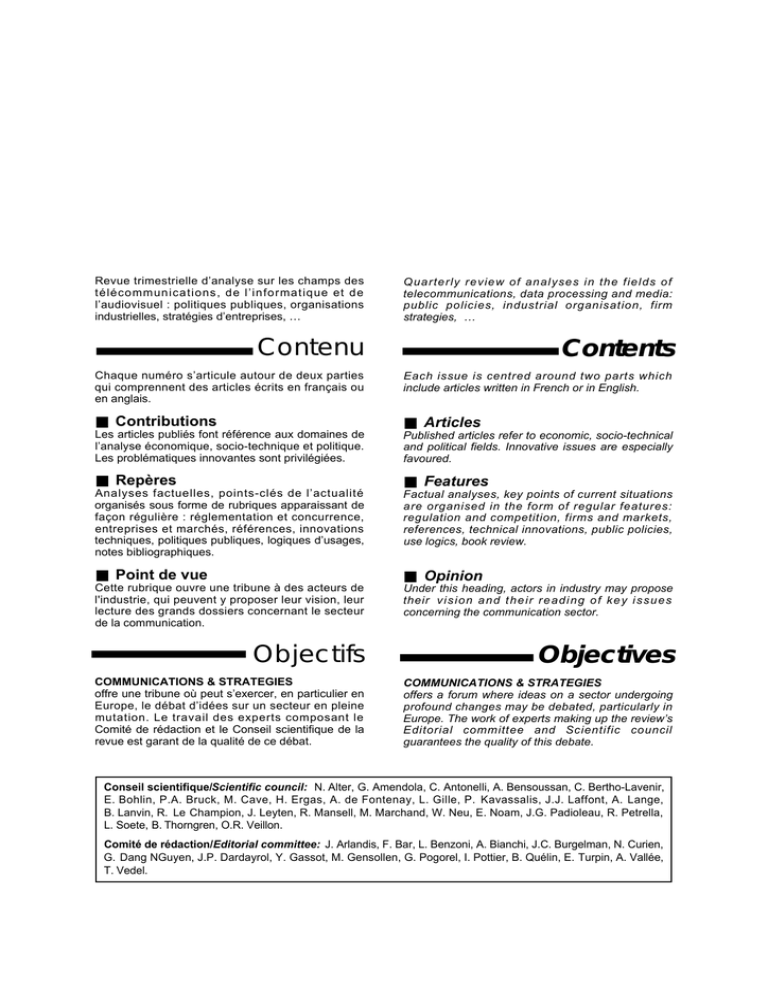 Revue trimestrielle d'analyse sur les champs des télécommunications, de l'informatique et de l'audiovisuel : politiques publiques, organisations industrielles, stratégies d'entreprises, …

Contenu

Chaque numéro s'articule autour de deux parties qui comprennent des articles écrits en français ou en anglais.

■ Contributions
Les articles publiés font référence aux domaines de l'analyse économique, socio-technique et politique. Les problématiques innovantes sont privilégiées.

■ Repères
Analyses factuelles, points-clés de l'actualité organisés sous forme de rubriques apparaissant de façon régulière : réglementation et concurrence, entreprises et marchés, références, innovations techniques, politiques publiques, logiques d'usages, notes bibliographiques.

■ Point de vue
Cette rubrique ouvre une tribune à des acteurs de l'industrie, qui peuvent y proposer leur vision, leur lecture des grands dossiers concernant le secteur de la communication.

Objectifs

COMMUNICATIONS & STRATEGIES
offre une tribune où peut s'exercer, en particulier en Europe, le débat d'idées sur un secteur en pleine mutation. Le travail des experts composant le Comité de rédaction et le Conseil scientifique de la revue est garant de la qualité de ce débat.

Quarterly review of analyses in the fields of telecommunications, data processing and media: public policies, industrial organisation, firm strategies, …

Contents

Each issue is centred around two parts which include articles written in French or in English.

■ Articles
Published articles refer to economic, socio-technical and political fields. Innovative issues are especially favoured.

■ Features
Factual analyses, key points of current situations are organised in the form of regular features: regulation and competition, firms and markets, references, technical innovations, public policies, use logics, book review.

■ Opinion
Under this heading, actors in industry may propose their vision and their reading of key issues concerning the communication sector.

Objectives

COMMUNICATIONS & STRATEGIES
offers a forum where ideas on a sector undergoing profound changes may be debated, particularly in Europe. The work of experts making up the review's Editorial committee and Scientific council guarantees the quality of this debate.

Conseil scientifique/Scientific council: N. Alter, G. Amendola, C. Antonelli, A. Bensoussan, C. Bertho-Lavenir, E. Bohlin, P.A. Bruck, M. Cave, H. Ergas, A. de Fontenay, L. Gille, P. Kavassalis, J.J. Laffont, A. Lange, B. Lanvin, R. Le Champion, J. Leyten, R. Mansell, M. Marchand, W. Neu, E. Noam, J.G. Padioleau, R. Petrella, L. Soete, B. Thorngren, O.R. Veillon.

Comité de rédaction/Editorial committee: J. Arlandis, F. Bar, L. Benzoni, A. Bianchi, J.C. Burgelman, N. Curien, G. Dang NGuyen, J.P. Dardayrol, Y. Gassot, M. Gensollen, G. Pogorel, I. Pottier, B. Quélin, E. Turpin, A. Vallée, T. Vedel.